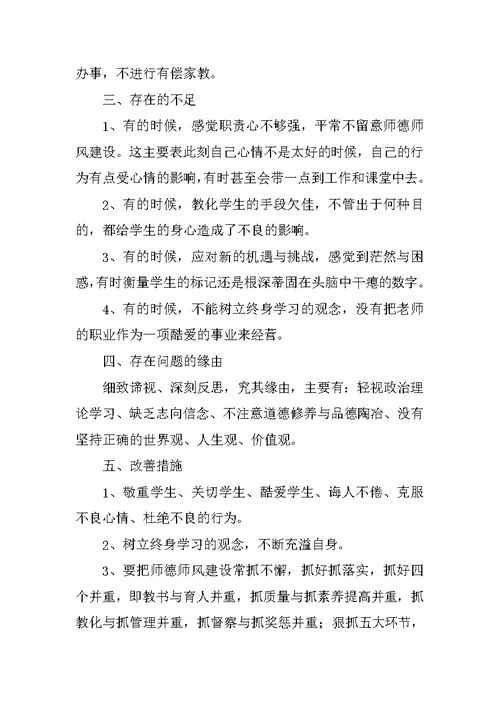 办事，不进行有偿家教。

三、存在的不足

1、有的时候，感觉职责心不够强，平常不留意师德师风建设。这主要表此刻自己心情不是太好的时候，自己的行为有点受心情的影响，有时甚至会带一点到工作和课堂中去。

2、有的时候，教化学生的手段欠佳，不管出于何种目的，都给学生的身心造成了不良的影响。

3、有的时候，应对新的机遇与挑战，感觉到茫然与困惑，有时衡量学生的标记还是根深蒂固在头脑中干瘪的数字。

4、有的时候，不能树立终身学习的观念，没有把老师的职业作为一项酷爱的事业来经营。

四、存在问题的缘由

细致谛视、深刻反思，究其缘由，主要有：轻视政治理论学习、缺乏志向信念、不注意道德修养与品德陶冶、没有坚持正确的世界观、人生观、价值观。

五、改善措施

1、敬重学生、关切学生、酷爱学生、诲人不倦、克服不良心情、杜绝不良的行为。

2、树立终身学习的观念，不断充溢自身。

3、要把师德师风建设常抓不懈，抓好抓落实，抓好四个并重，即教书与育人并重，抓质量与抓素养提高并重，抓教化与抓管理并重，抓督察与抓奖惩并重；狠抓五大环节，